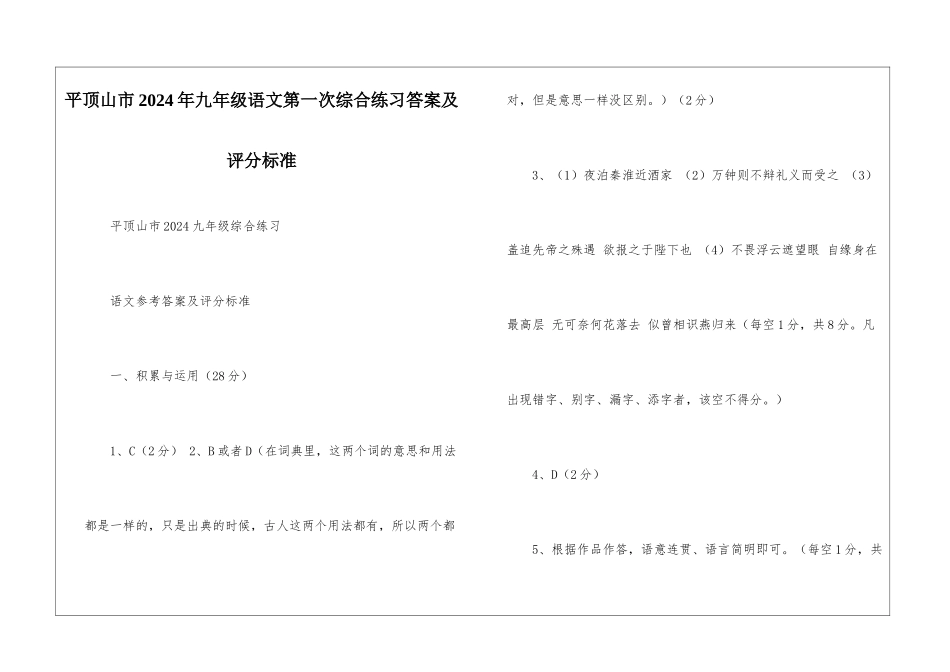 平顶山市2024年九年级语文第一次综合练习答案及评分标准

平顶山市2024九年级综合练习

语文参考答案及评分标准

一、积累与运用（28分）

1、C（2分） 2、B或者D（在词典里，这两个词的意思和用法都是一样的，只是出典的时候，古人这两个用法都有，所以两个都对，但是意思一样没区别。）（2分）

3、（1）夜泊秦淮近酒家 （2）万钟则不辩礼义而受之 （3）盖追先帝之殊遇 欲报之于陛下也 （4）不畏浮云遮望眼 自缘身在最高层 无可奈何花落去 似曾相识燕归来（每空1分，共8分。凡出现错字、别字、漏字、添字者，该空不得分。）

4、D（2分）

5、根据作品作答，语意连贯、语言简明即可。（每空1分，共